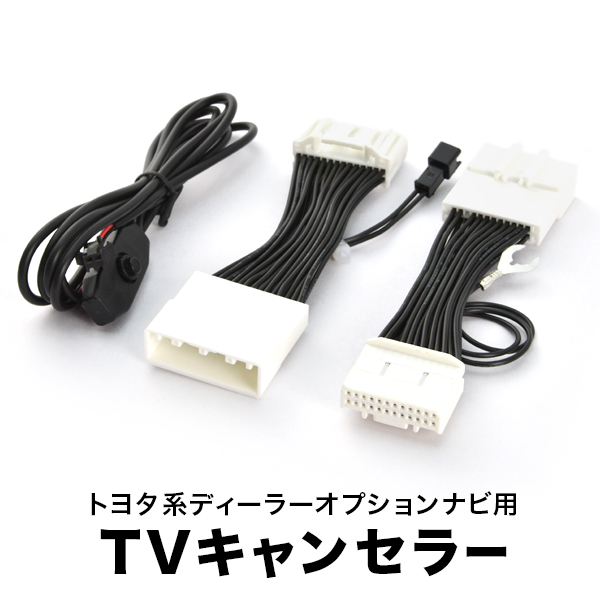 トヨタ系ディーラーオプションナビ用
TVキャンセラー